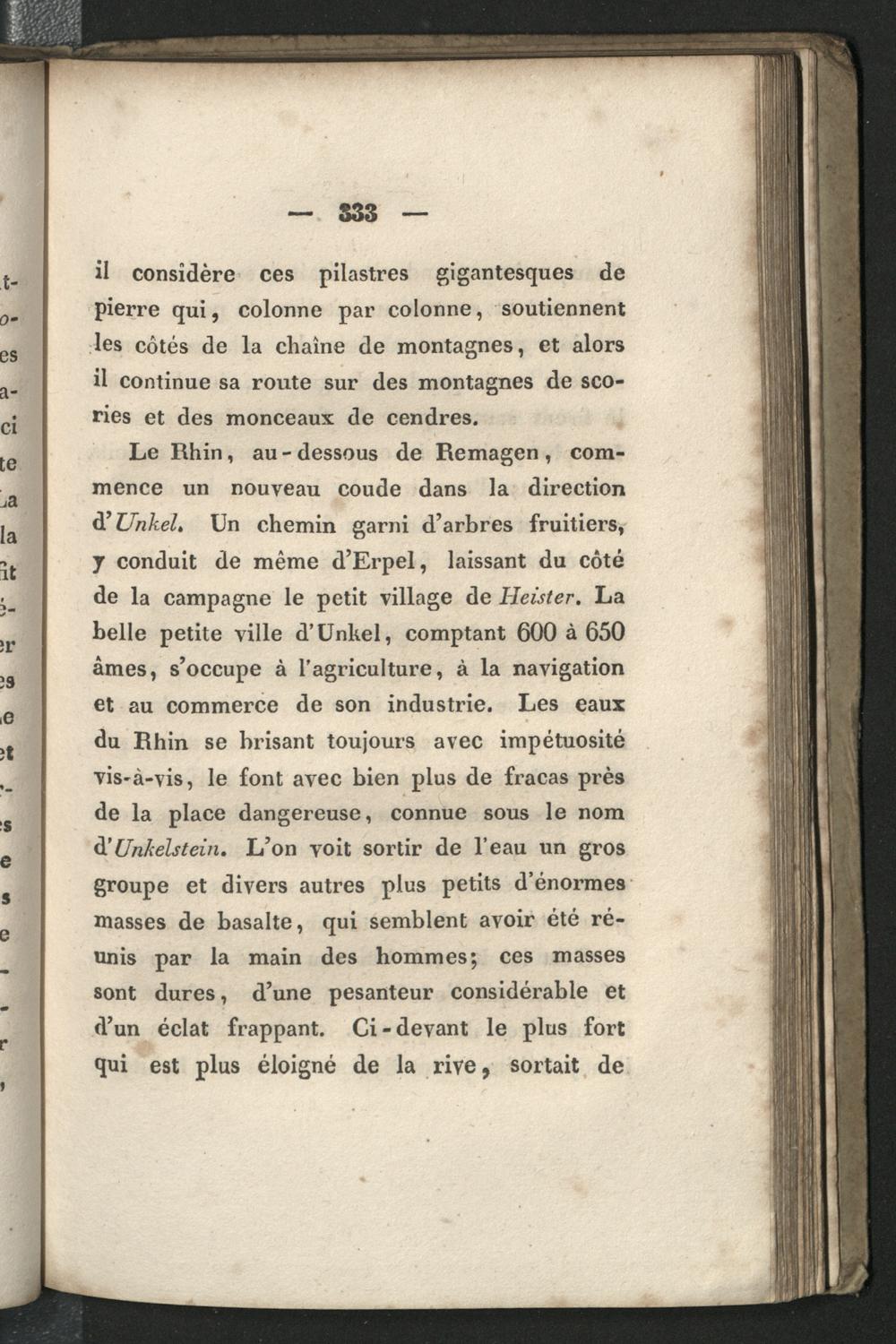 — 333 —

il considère ces pilastres gigantesques de pierre qui, colonne par colonne, soutiennent les côtés de la chaîne de montagnes, et alors il continue sa route sur des montagnes de scories et des monceaux de cendres.

Le Rhin, au-dessous de Remagen, commence un nouveau coude dans la direction d'Unkel. Un chemin garni d'arbres fruitiers, y conduit de même d'Erpel, laissant du côté de la campagne le petit village de Heister. La belle petite ville d'Unkel, comptant 600 à 650 âmes, s'occupe à l'agriculture, à la navigation et au commerce de son industrie. Les eaux du Rhin se brisant toujours avec impétuosité vis-à-vis, le font avec bien plus de fracas près de la place dangereuse, connue sous le nom d'Unkelstein. L'on voit sortir de l'eau un gros groupe et divers autres plus petits d'énormes masses de basalte, qui semblent avoir été réunis par la main des hommes; ces masses sont dures, d'une pesanteur considérable et d'un éclat frappant. Ci-devant le plus fort qui est plus éloigné de la rive, sortait de